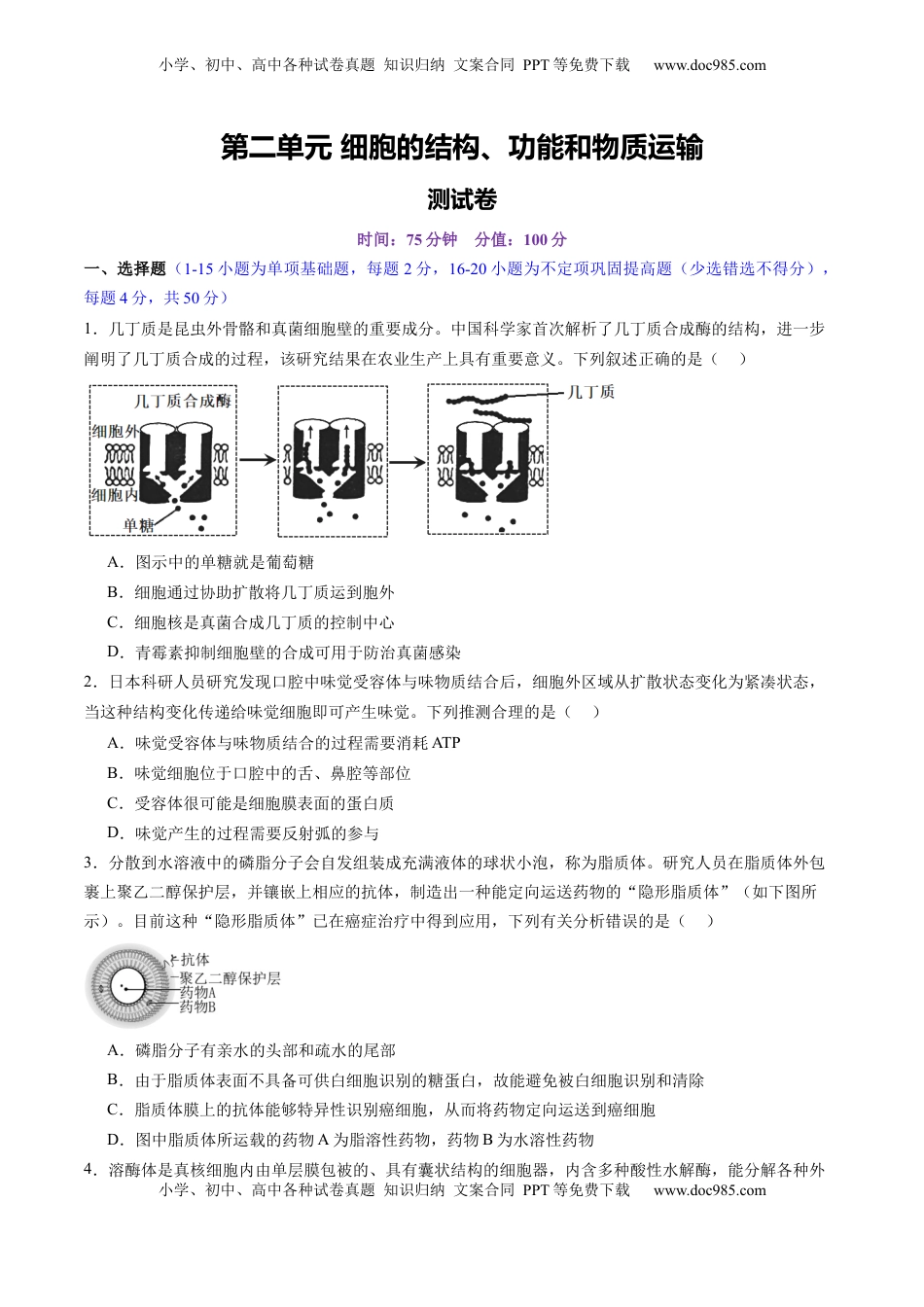 小学、初中、高中各种试卷真题 知识归纳 文案合同 PPT等免费下载 www.doc985.com

第二单元 细胞的结构、功能和物质运输

测试卷

时间：75分钟 分值：100分

一、选择题（1-15小题为单项基础题，每题2分，16-20小题为不定项巩固提高题（少选错选不得分），每题4分，共50分）

1．几丁质是昆虫外骨骼和真菌细胞壁的重要成分。中国科学家首次解析了几丁质合成酶的结构，进一步阐明了几丁质合成的过程，该研究结果在农业生产上具有重要意义。下列叙述正确的是（ ）

几丁质合成酶
细胞外
细胞内
单糖
几丁质

A．图示中的单糖就是葡萄糖

B．细胞通过协助扩散将几丁质运到胞外

C．细胞核是真菌合成几丁质的控制中心

D．青霉素抑制细胞壁的合成可用于防治真菌感染

2．日本科研人员研究发现口腔中味觉受容体与味物质结合后，细胞外区域从扩散状态变化为紧凑状态，当这种结构变化传递给味觉细胞即可产生味觉。下列推测合理的是（ ）

A．味觉受容体与味物质结合的过程需要消耗ATP

B．味觉细胞位于口腔中的舌、鼻腔等部位

C．受容体很可能是细胞膜表面的蛋白质

D．味觉产生的过程需要反射弧的参与

3．分散到水溶液中的磷脂分子会自发组装成充满液体的球状小泡，称为脂质体。研究人员在脂质体外包裹上聚乙二醇保护层，并镶嵌上相应的抗体，制造出一种能定向运送药物的“隐形脂质体”（如下图所示）。目前这种“隐形脂质体”已在癌症治疗中得到应用，下列有关分析错误的是（ ）

抗体
聚乙二醇保护层
药物A
药物B

A．磷脂分子有亲水的头部和疏水的尾部

B．由于脂质体表面不具备可供白细胞识别的糖蛋白，故能避免被白细胞识别和清除

C．脂质体膜上的抗体能够特异性识别癌细胞，从而将药物定向运送到癌细胞

D．图中脂质体所运载的药物A为脂溶性药物，药物B为水溶性药物

4．溶酶体是真核细胞内由单层膜包被的、具有囊状结构的细胞器，内含多种酸性水解酶，能分解各种外

小学、初中、高中各种试卷真题 知识归纳 文案合同 PPT等免费下载 www.doc985.com